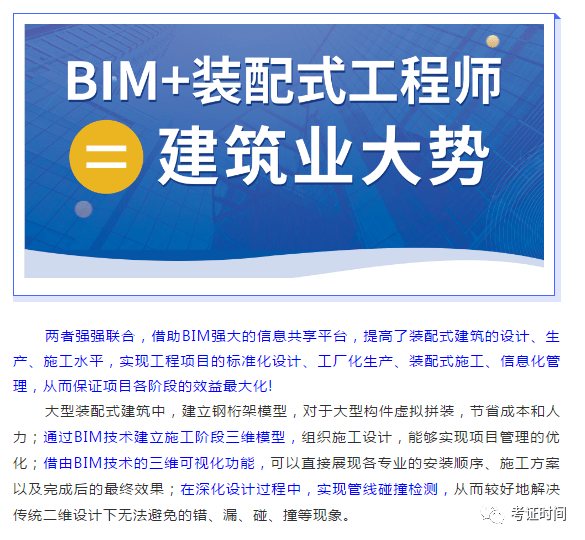 BIM+装配式工程师

=

建筑业大势

两者强强联合，借助BIM强大的信息共享平台，提高了装配式建筑的设计、生产、施工水平，实现工程项目的标准化设计、工厂化生产、装配式施工、信息化管理，从而保证项目各阶段的效益最大化!

大型装配式建筑中，建立钢桁架模型，对于大型构件虚拟拼装，节省成本和人力；通过BIM技术建立施工阶段三维模型，组织施工设计，能够实现项目管理的优化；借由BIM技术的三维可视化功能，可以直接展现各专业的安装顺序、施工方案以及完成后的最终效果；在深化设计过程中，实现管线碰撞检测，从而较好地解决传统二维设计下无法避免的错、漏、碰、撞等现象。

考证时间